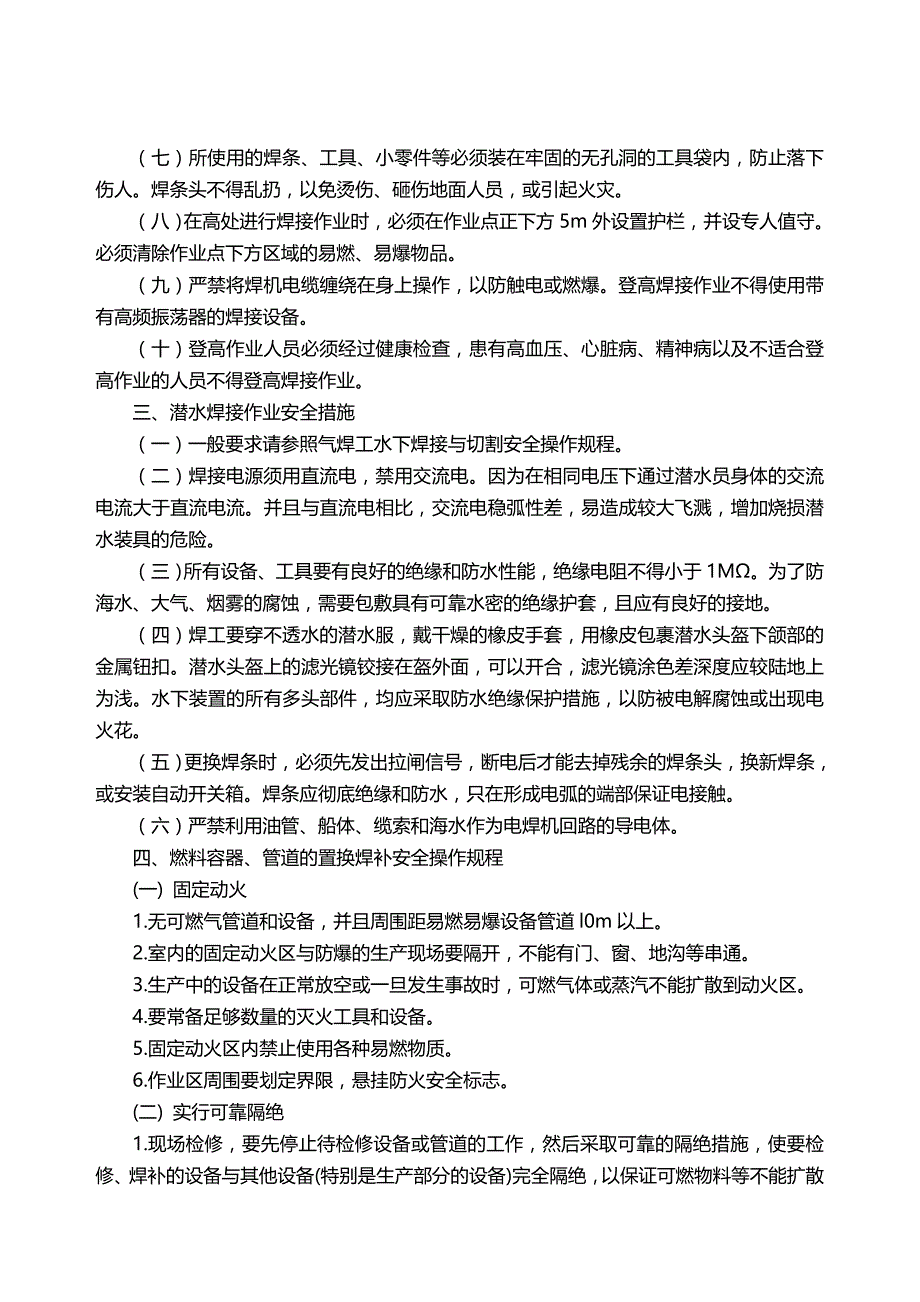 （七）所使用的焊条、工具、小零件等必须装在牢固的无孔洞的工具袋内，防止落下伤人。焊条头不得乱扔，以免烫伤、砸伤地面人员，或引起火灾。

（八）在高处进行焊接作业时，必须在作业点正下方 5m 外设置护栏，并设专人值守。必须清除作业点下方区域的易燃、易爆物品。

（九）严禁将焊机电缆缠绕在身上操作，以防触电或燃爆。登高焊接作业不得使用带有高频振荡器的焊接设备。

（十）登高作业人员必须经过健康检查，患有高血压、心脏病、精神病以及不适合登高作业的人员不得登高焊接作业。

三、潜水焊接作业安全措施

（一）一般要求请参照气焊工水下焊接与切割安全操作规程。

（二）焊接电源须用直流电，禁用交流电。因为在相同电压下通过潜水员身体的交流电流大于直流电流。并且与直流电相比，交流电稳弧性差，易造成较大飞溅，增加烧损潜水装具的危险。

（三）所有设备、工具要有良好的绝缘和防水性能，绝缘电阻不得小于 1MΩ。为了防海水、大气、烟雾的腐蚀，需要包敷具有可靠水密的绝缘护套，且应有良好的接地。

（四）焊工要穿不透水的潜水服，戴干燥的橡皮手套，用橡皮包裹潜水头盔下颌部的金属钮扣。潜水头盔上的滤光镜铰接在盔外面，可以开合，滤光镜涂色差深度应较陆地上为浅。水下装置的所有多头部件，均应采取防水绝缘保护措施，以防被电解腐蚀或出现电火花。

（五）更换焊条时，必须先发出拉闸信号，断电后才能去掉残余的焊条头，换新焊条，或安装自动开关箱。焊条应彻底绝缘和防水，只在形成电弧的端部保证电接触。

（六）严禁利用油管、船体、缆索和海水作为电焊机回路的导电体。

四、燃料容器、管道的置换焊补安全操作规程

(一) 固定动火

1.无可燃气管道和设备，并且周围距易燃易爆设备管道 l0m 以上。

2.室内的固定动火区与防爆的生产现场要隔开，不能有门、窗、地沟等串通。

3.生产中的设备在正常放空或一旦发生事故时，可燃气体或蒸汽不能扩散到动火区。

4.要常备足够数量的灭火工具和设备。

5.固定动火区内禁止使用各种易燃物质。

6.作业区周围要划定界限，悬挂防火安全标志。

(二) 实行可靠隔绝

1.现场检修，要先停止待检修设备或管道的工作，然后采取可靠的隔绝措施，使要检修、焊补的设备与其他设备(特别是生产部分的设备)完全隔绝，以保证可燃物料等不能扩散